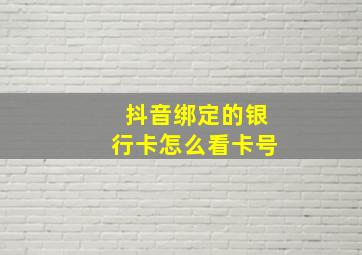 抖音绑定的银行卡怎么看卡号